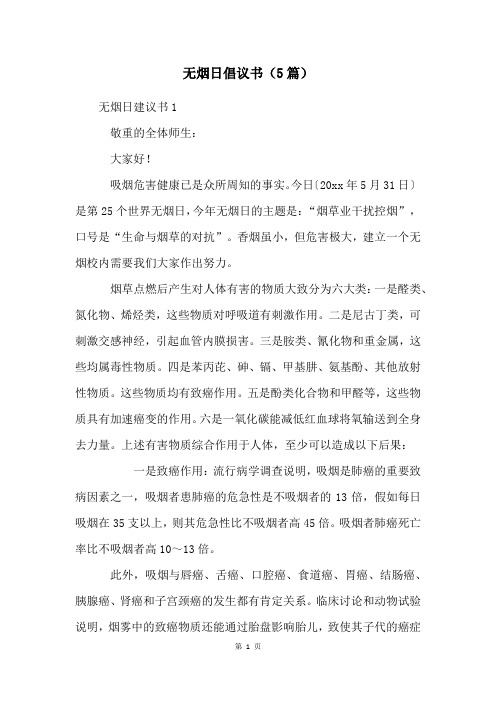 无烟日倡议书（5篇）

无烟日建议书1

敬重的全体师生：

大家好！

吸烟危害健康已是众所周知的事实。今日〔20xx年5月31日〕是第25个世界无烟日，今年无烟日的主题是：“烟草业干扰控烟”，口号是“生命与烟草的对抗”。香烟虽小，但危害极大，建立一个无烟校内需要我们大家作出努力。

烟草点燃后产生对人体有害的物质大致分为六大类：一是醛类、氮化物、烯烃类，这些物质对呼吸道有刺激作用。二是尼古丁类，可刺激交感神经，引起血管内膜损害。三是胺类、氰化物和重金属，这些均属毒性物质。四是苯丙芘、砷、镉、甲基肼、氨基酚、其他放射性物质。这些物质均有致癌作用。五是酚类化合物和甲醛等，这些物质具有加速癌变的作用。六是一氧化碳能减低红血球将氧输送到全身去力量。上述有害物质综合作用于人体，至少可以造成以下后果：

一是致癌作用：流行病学调查说明，吸烟是肺癌的重要致病因素之一，吸烟者患肺癌的危急性是不吸烟者的13倍，假如每日吸烟在35支以上，则其危急性比不吸烟者高45倍。吸烟者肺癌死亡率比不吸烟者高10～13倍。

此外，吸烟与唇癌、舌癌、口腔癌、食道癌、胃癌、结肠癌、胰腺癌、肾癌和子宫颈癌的发生都有肯定关系。临床讨论和动物试验说明，烟雾中的致癌物质还能通过胎盘影响胎儿，致使其子代的癌症

第 1 页